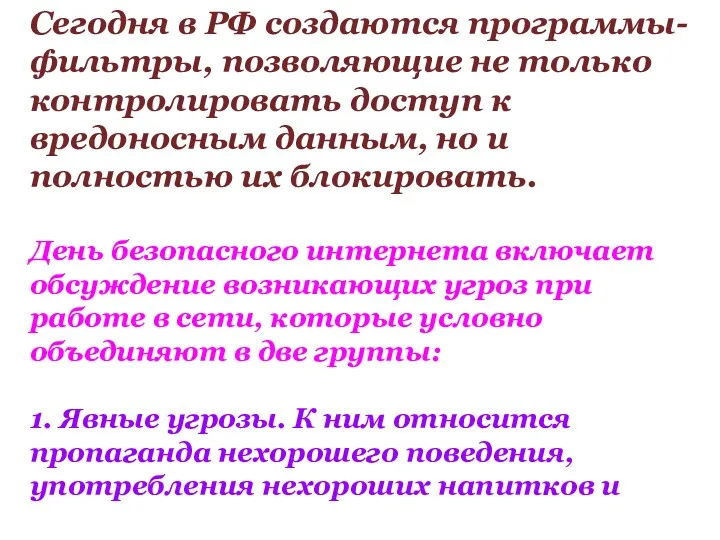 Сегодня в РФ создаются программы-фильтры, позволяющие не только контролировать доступ к вредоносным данным, но и полностью их блокировать.

День безопасного интернета включает обсуждение возникающих угроз при работе в сети, которые условно объединяют в две группы:

1. Явные угрозы. К ним относится пропаганда нехорошего поведения, употребления нехороших напитков и